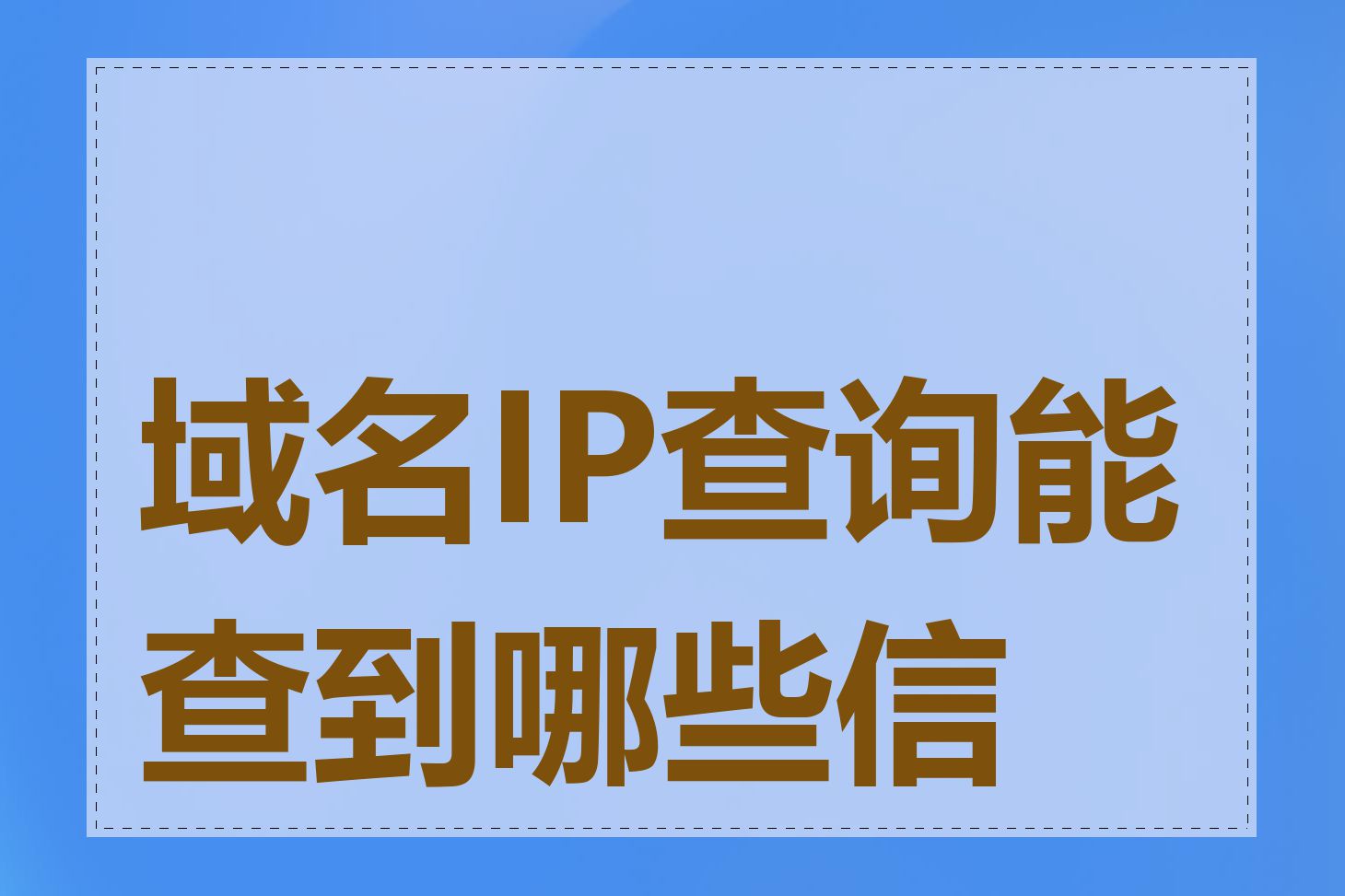 域名IP查询能查到哪些信